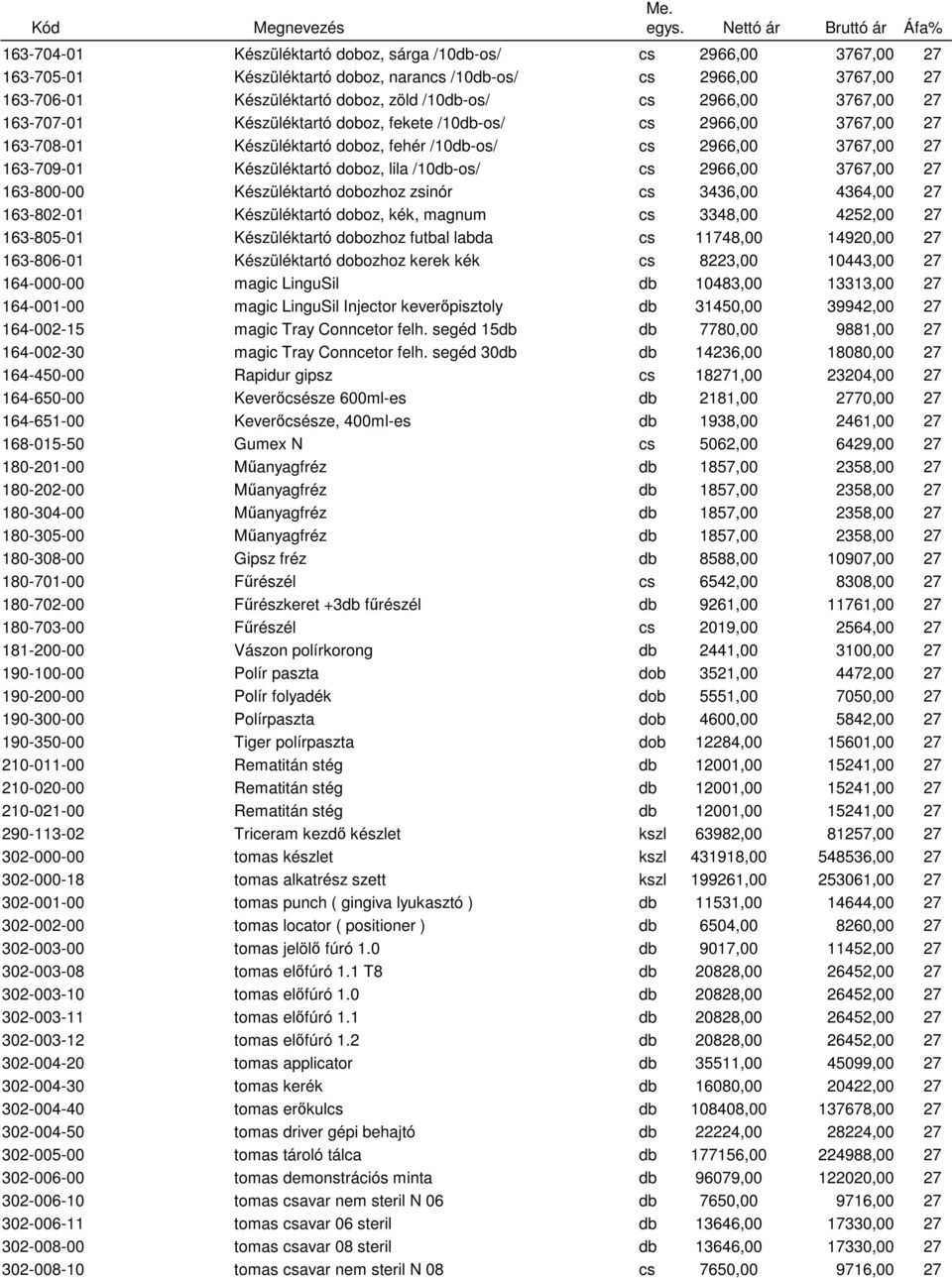 | Kód | Megnevezés | Me. egys. | Nettó ár | Bruttó ár | Áfa% |
|---|---|---|---|---|---|
| 163-704-01 | Készüléktartó doboz, sárga /10db-os/ | cs | 2966,00 | 3767,00 | 27 |
| 163-705-01 | Készüléktartó doboz, narancs /10db-os/ | cs | 2966,00 | 3767,00 | 27 |
| 163-706-01 | Készüléktartó doboz, zöld /10db-os/ | cs | 2966,00 | 3767,00 | 27 |
| 163-707-01 | Készüléktartó doboz, fekete /10db-os/ | cs | 2966,00 | 3767,00 | 27 |
| 163-708-01 | Készüléktartó doboz, fehér /10db-os/ | cs | 2966,00 | 3767,00 | 27 |
| 163-709-01 | Készüléktartó doboz, lila /10db-os/ | cs | 2966,00 | 3767,00 | 27 |
| 163-800-00 | Készüléktartó dobozhoz zsinór | cs | 3436,00 | 4364,00 | 27 |
| 163-802-01 | Készüléktartó doboz, kék, magnum | cs | 3348,00 | 4252,00 | 27 |
| 163-805-01 | Készüléktartó dobozhoz futbal labda | cs | 11748,00 | 14920,00 | 27 |
| 163-806-01 | Készüléktartó dobozhoz kerek kék | cs | 8223,00 | 10443,00 | 27 |
| 164-000-00 | magic LinguSil | db | 10483,00 | 13313,00 | 27 |
| 164-001-00 | magic LinguSil Injector keverőpisztoly | db | 31450,00 | 39942,00 | 27 |
| 164-002-15 | magic Tray Conncetor felh. segéd 15db | db | 7780,00 | 9881,00 | 27 |
| 164-002-30 | magic Tray Conncetor felh. segéd 30db | db | 14236,00 | 18080,00 | 27 |
| 164-450-00 | Rapidur gipsz | cs | 18271,00 | 23204,00 | 27 |
| 164-650-00 | Keverőcsésze 600ml-es | db | 2181,00 | 2770,00 | 27 |
| 164-651-00 | Keverőcsésze, 400ml-es | db | 1938,00 | 2461,00 | 27 |
| 168-015-50 | Gumex N | cs | 5062,00 | 6429,00 | 27 |
| 180-201-00 | Műanyagfréz | db | 1857,00 | 2358,00 | 27 |
| 180-202-00 | Műanyagfréz | db | 1857,00 | 2358,00 | 27 |
| 180-304-00 | Műanyagfréz | db | 1857,00 | 2358,00 | 27 |
| 180-305-00 | Műanyagfréz | db | 1857,00 | 2358,00 | 27 |
| 180-308-00 | Gipsz fréz | db | 8588,00 | 10907,00 | 27 |
| 180-701-00 | Fűrészél | cs | 6542,00 | 8308,00 | 27 |
| 180-702-00 | Fűrészkeret +3db fűrészél | db | 9261,00 | 11761,00 | 27 |
| 180-703-00 | Fűrészél | cs | 2019,00 | 2564,00 | 27 |
| 181-200-00 | Vászon polírkorong | db | 2441,00 | 3100,00 | 27 |
| 190-100-00 | Polír paszta | dob | 3521,00 | 4472,00 | 27 |
| 190-200-00 | Polír folyadék | dob | 5551,00 | 7050,00 | 27 |
| 190-300-00 | Polírpaszta | dob | 4600,00 | 5842,00 | 27 |
| 190-350-00 | Tiger polírpaszta | dob | 12284,00 | 15601,00 | 27 |
| 210-011-00 | Rematitán stég | db | 12001,00 | 15241,00 | 27 |
| 210-020-00 | Rematitán stég | db | 12001,00 | 15241,00 | 27 |
| 210-021-00 | Rematitán stég | db | 12001,00 | 15241,00 | 27 |
| 290-113-02 | Triceram kezdő készlet | kszl | 63982,00 | 81257,00 | 27 |
| 302-000-00 | tomas készlet | kszl | 431918,00 | 548536,00 | 27 |
| 302-000-18 | tomas alkatrész szett | kszl | 199261,00 | 253061,00 | 27 |
| 302-001-00 | tomas punch ( gingiva lyukasztó ) | db | 11531,00 | 14644,00 | 27 |
| 302-002-00 | tomas locator ( positioner ) | db | 6504,00 | 8260,00 | 27 |
| 302-003-00 | tomas jelölő fúró 1.0 | db | 9017,00 | 11452,00 | 27 |
| 302-003-08 | tomas előfúró 1.1 T8 | db | 20828,00 | 26452,00 | 27 |
| 302-003-10 | tomas előfúró 1.0 | db | 20828,00 | 26452,00 | 27 |
| 302-003-11 | tomas előfúró 1.1 | db | 20828,00 | 26452,00 | 27 |
| 302-003-12 | tomas előfúró 1.2 | db | 20828,00 | 26452,00 | 27 |
| 302-004-20 | tomas applicator | db | 35511,00 | 45099,00 | 27 |
| 302-004-30 | tomas kerék | db | 16080,00 | 20422,00 | 27 |
| 302-004-40 | tomas erőkulcs | db | 108408,00 | 137678,00 | 27 |
| 302-004-50 | tomas driver gépi behajtó | db | 22224,00 | 28224,00 | 27 |
| 302-005-00 | tomas tároló tálca | db | 177156,00 | 224988,00 | 27 |
| 302-006-00 | tomas demonstrációs minta | db | 96079,00 | 122020,00 | 27 |
| 302-006-10 | tomas csavar nem steril N 06 | db | 7650,00 | 9716,00 | 27 |
| 302-006-11 | tomas csavar 06 steril | db | 13646,00 | 17330,00 | 27 |
| 302-008-00 | tomas csavar 08 steril | db | 13646,00 | 17330,00 | 27 |
| 302-008-10 | tomas csavar nem steril N 08 | cs | 7650,00 | 9716,00 | 27 |